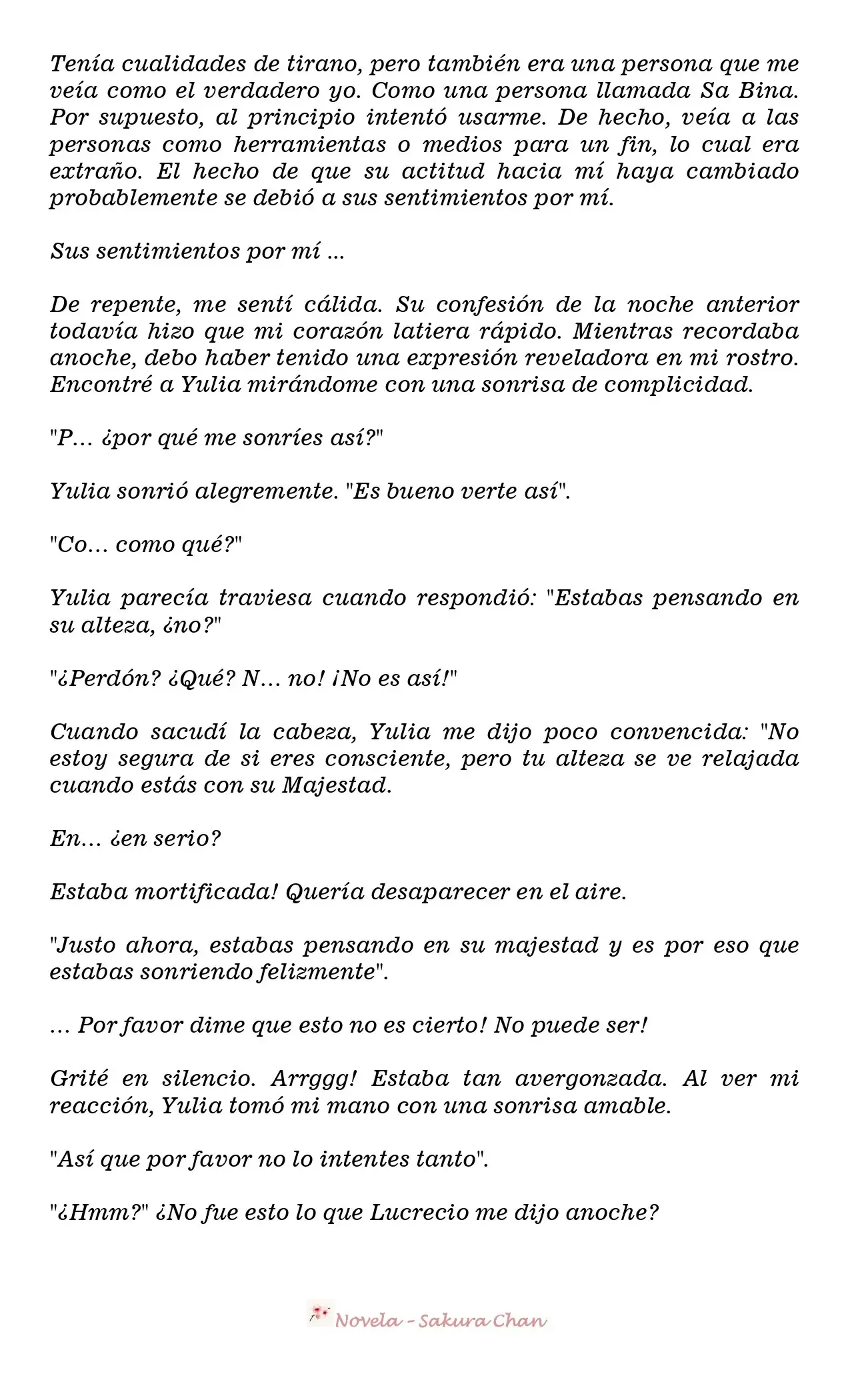 Tenía cualidades de tirano, pero también era una persona que me veía como el verdadero yo. Como una persona llamada Sa Bina. Por supuesto, al principio intentó usarme. De hecho, veía a las personas como herramientas o medios para un fin, lo cual era extraño. El hecho de que su actitud hacia mí haya cambiado probablemente se debió a sus sentimientos por mí.

Sus sentimientos por mí ...

De repente, me sentí cálida. Su confesión de la noche anterior todavía hizo que mi corazón latiera rápido. Mientras recordaba anoche, debo haber tenido una expresión reveladora en mi rostro. Encontré a Yulia mirándome con una sonrisa de complicidad.

"P... ¿por qué me sonríes así?"

Yulia sonrió alegremente. "Es bueno verte así".

"Co... como qué?"

Yulia parecía traviesa cuando respondió: "Estabas pensando en su alteza, ¿no?"

"¿Perdón? ¿Qué? N... no! ¡No es así!"

Cuando sacudí la cabeza, Yulia me dijo poco convencida: "No estoy segura de si eres consciente, pero tu alteza se ve relajada cuando estás con su Majestad.

En... ¿en serio?

Estaba mortificada! Quería desaparecer en el aire.

"Justo ahora, estabas pensando en su majestad y es por eso que estabas sonriendo felizmente".

... Por favor dime que esto no es cierto! No puede ser!

Grité en silencio. Arrggg! Estaba tan avergonzada. Al ver mi reacción, Yulia tomó mi mano con una sonrisa amable.

"Así que por favor no lo intentes tanto".

"¿Hmm?" ¿No fue esto lo que Lucrecio me dijo anoche?

Novela - Sakura Chan